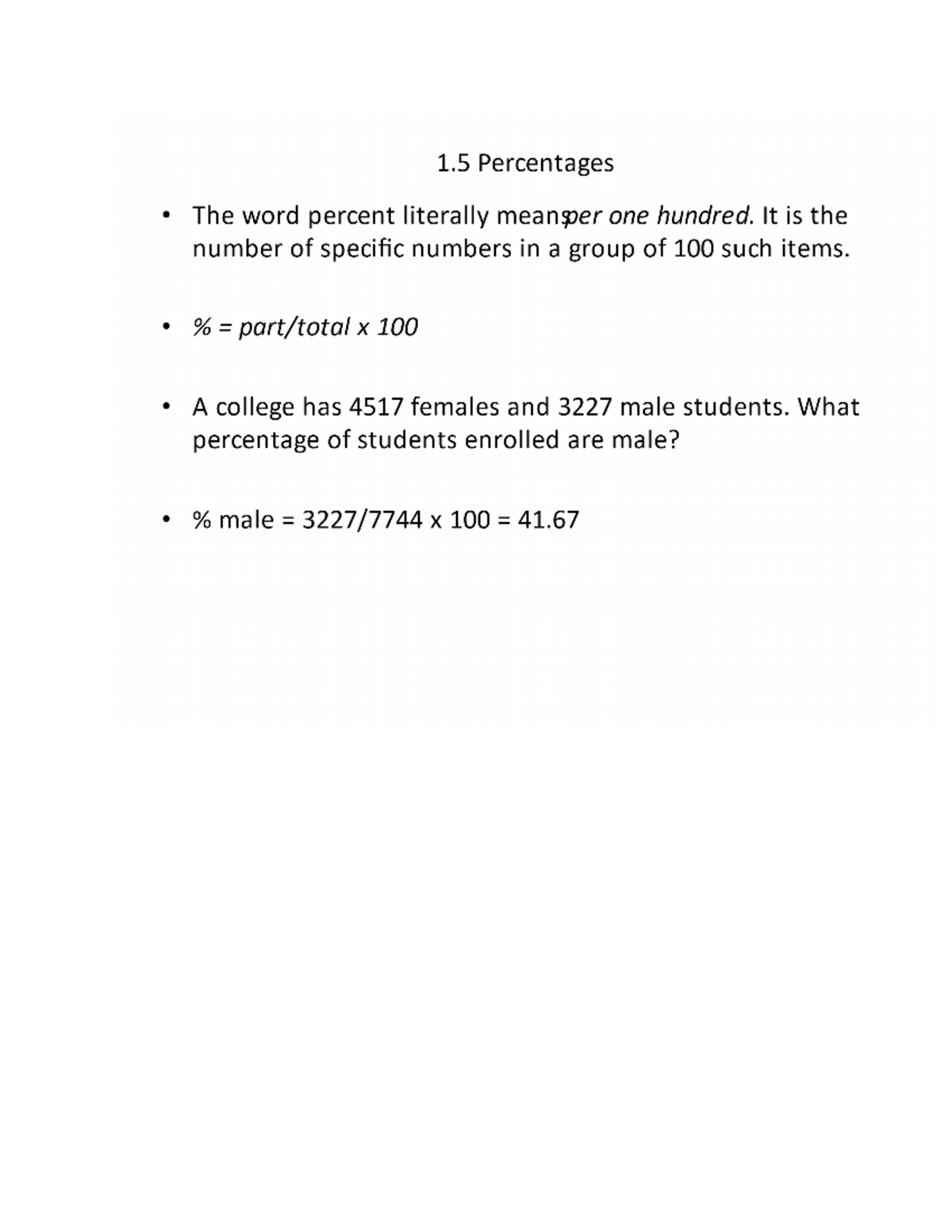 1.5 Percentages

• The word percent literally means per one hundred. It is the number of specific numbers in a group of 100 such items.

• % = part/total x 100

• A college has 4517 females and 3227 male students. What percentage of students enrolled are male?

• % male = 3227/7744 x 100 = 41.67